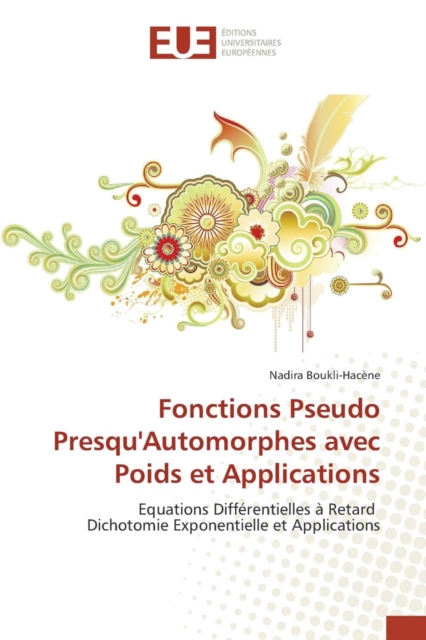 EUE

ÉDITIONS
UNIVERSITAIRES
EUROPÉENNES

Nadira Boukli-Hacène

Fonctions Pseudo Presqu'Automorphes avec Poids et Applications

Equations Différentielles à Retard
Dichotomie Exponentielle et Applications